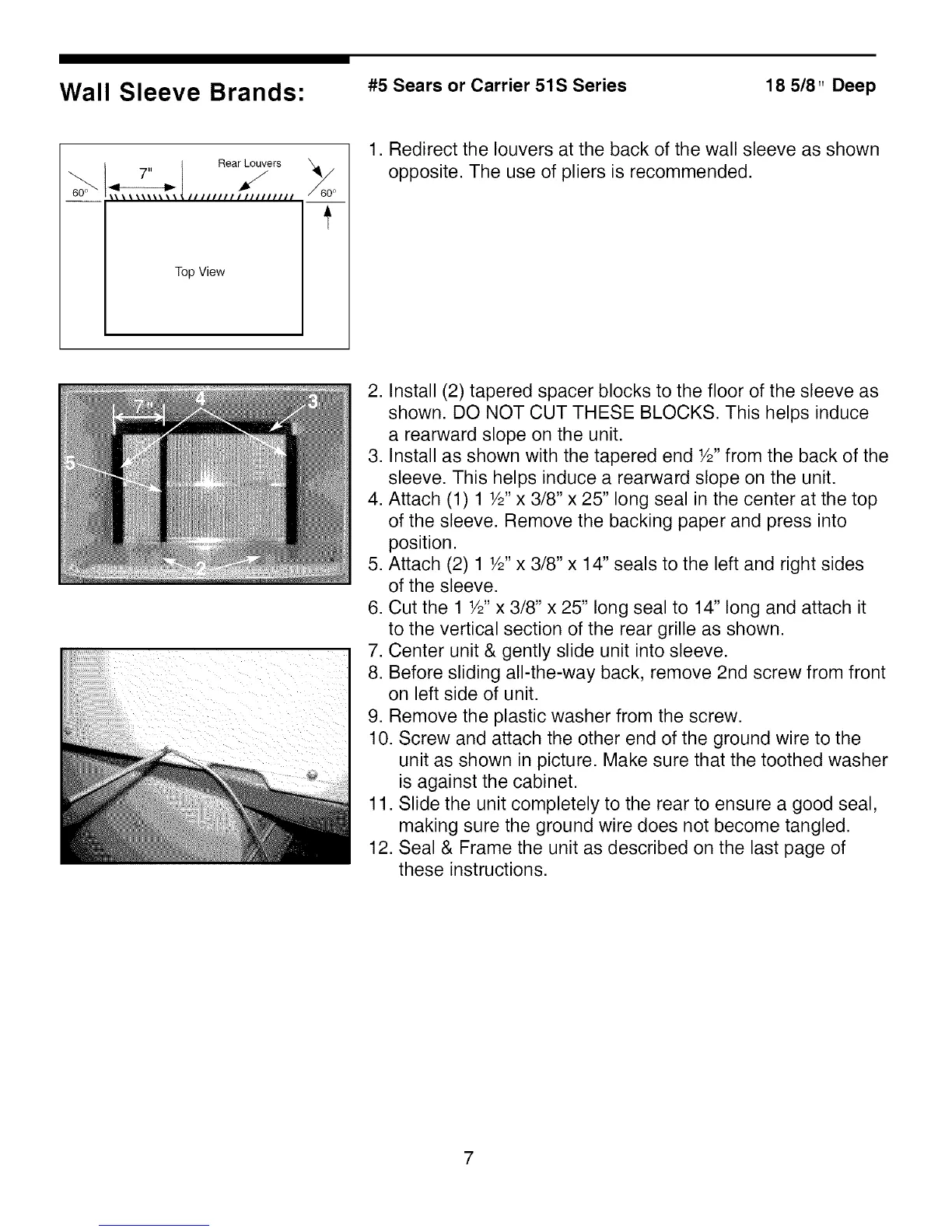 Wall Sleeve Brands: #5 Sears or Carrier 51S Series 18 5/8" Deep

7"

Rear Louvers

60°

60°

Top View

7"

4

3

5

2

1. Redirect the louvers at the back of the wall sleeve as shown opposite. The use of pliers is recommended.

2. Install (2) tapered spacer blocks to the floor of the sleeve as shown. DO NOT CUT THESE BLOCKS. This helps induce a rearward slope on the unit.
3. Install as shown with the tapered end ½" from the back of the sleeve. This helps induce a rearward slope on the unit.
4. Attach (1) 1 ½" x 3/8" x 25" long seal in the center at the top of the sleeve. Remove the backing paper and press into position.
5. Attach (2) 1 ½" x 3/8" x 14" seals to the left and right sides of the sleeve.
6. Cut the 1 ½" x 3/8" x 25" long seal to 14" long and attach it to the vertical section of the rear grille as shown.
7. Center unit & gently slide unit into sleeve.
8. Before sliding all-the-way back, remove 2nd screw from front on left side of unit.
9. Remove the plastic washer from the screw.
10. Screw and attach the other end of the ground wire to the unit as shown in picture. Make sure that the toothed washer is against the cabinet.
11. Slide the unit completely to the rear to ensure a good seal, making sure the ground wire does not become tangled.
12. Seal & Frame the unit as described on the last page of these instructions.

7